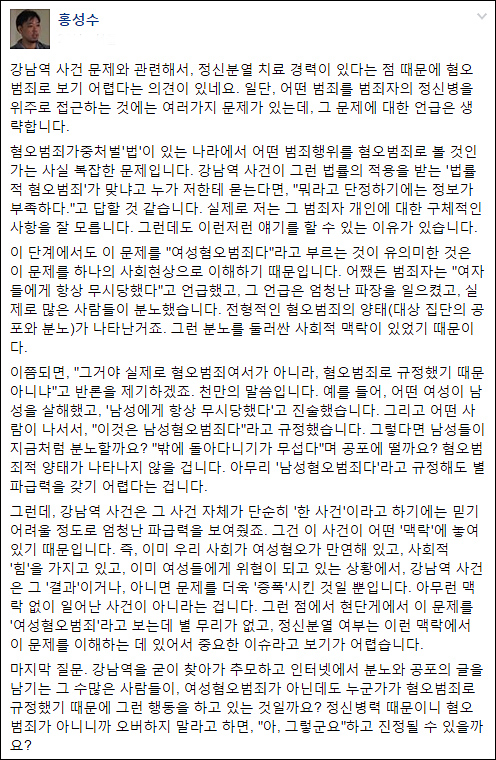 홍성수

강남역 사건 문제와 관련해서, 정신분열 치료 경력이 있다는 점 때문에 혐오범죄로 보기 어렵다는 의견이 있네요. 일단, 어떤 범죄를 범죄자의 정신병을 위주로 접근하는 것에는 여러가지 문제가 있는데, 그 문제에 대한 언급은 생략합니다.

혐오범죄가중처벌'법'이 있는 나라에서 어떤 범죄행위를 혐오범죄로 볼 것인가는 사실 복잡한 문제입니다. 강남역 사건이 그런 법률의 적용을 받는 '법률적 혐오범죄'가 맞냐고 누가 저한테 묻는다면, "뭐라고 단정하기에는 정보가 부족하다."고 답할 것 같습니다. 실제로 저는 그 범죄자 개인에 대한 구체적인 사항을 잘 모릅니다. 그런데도 이런저런 얘기를 할 수 있는 이유가 있습니다.

이 단계에서도 이 문제를 "여성혐오범죄다"라고 부르는 것이 유의미한 것은 이 문제를 하나의 사회현상으로 이해하기 때문입니다. 어쨌든 범죄자는 "여자들에게 항상 무시당했다"고 언급했고, 그 언급은 엄청난 파장을 일으켰고, 실제로 많은 사람들이 분노했습니다. 전형적인 혐오범죄의 양태(대상 집단의 공포와 분노)가 나타난거죠. 그런 분노를 둘러싼 사회적 맥락이 있었기 때문이다.

이쯤되면, "그거야 실제로 혐오범죄여서가 아니라, 혐오범죄로 규정했기 때문 아니냐"고 반론을 제기하겠죠. 천만의 말씀입니다. 예를 들어, 어떤 여성이 남성을 살해했고, '남성에게 항상 무시당했다'고 진술했습니다. 그리고 어떤 사람이 나서서, "이것은 남성혐오범죄다"라고 규정했습니다. 그렇다면 남성들이 지금처럼 분노할까요? "밖에 돌아다니기가 무섭다"며 공포에 떨까요? 혐오범죄적 양태가 나타나지 않을 겁니다. 아무리 '남성혐오범죄다'라고 규정해도 별 파급력을 갖기 어렵다는 겁니다.

그런데, 강남역 사건은 그 사건 자체가 단순히 '한 사건'이라고 하기에는 믿기 어려울 정도로 엄청난 파급력을 보여줬죠. 그건 이 사건이 어떤 '맥락'에 놓여 있기 때문입니다. 즉, 이미 우리 사회가 여성혐오가 만연해 있고, 사회적 '힘'을 가지고 있고, 이미 여성들에게 위협이 되고 있는 상황에서, 강남역 사건은 그 '결과'이거나, 아니면 문제를 더욱 '증폭'시킨 것일 뿐입니다. 아무런 맥락 없이 일어난 사건이 아니라는 겁니다. 그런 점에서 현단계에서 이 문제를 '여성혐오범죄'라고 보는데 별 무리가 없고, 정신분열 여부는 이런 맥락에서 이 문제를 이해하는 데 있어서 중요한 이슈라고 보기가 어렵습니다.

마지막 질문. 강남역을 굳이 찾아가 추모하고 인터넷에서 분노와 공포의 글을 남기는 그 수많은 사람들이, 여성혐오범죄가 아닌데도 누군가가 혐오범죄로 규정했기 때문에 그런 행동을 하고 있는 것일까요? 정신병력 때문이니 혐오범죄가 아니니까 오버하지 말라고 하면, "아, 그렇군요"하고 진정될 수 있을까요?